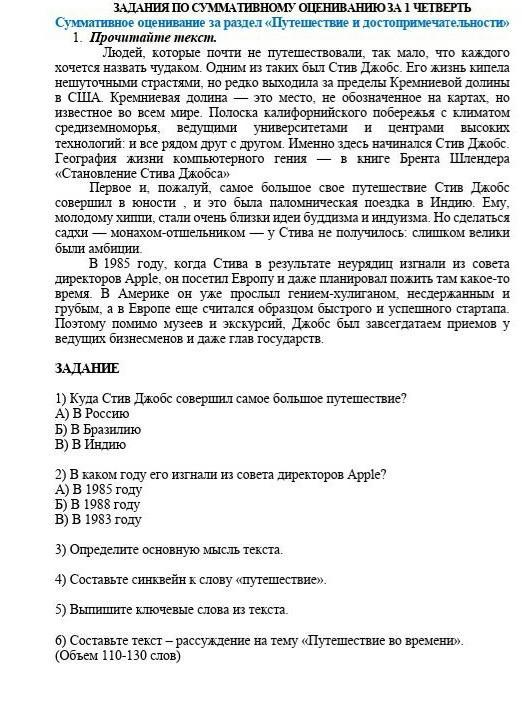 ЗАДАНИЯ ПО СУММАТИВНОМУ ОЦЕНИВАНИЮ ЗА 1 ЧЕТВЕРТЬ
Суммативное оценивание за раздел «Путешествие и достопримечательности»

1. Прочитайте текст.

Людей, которые почти не путешествовали, так мало, что каждого хочется назвать чудаком. Одним из таких был Стив Джобс. Его жизнь кипела нешуточными страстями, но редко выходила за пределы Кремниевой долины в США. Кремниевая долина — это место, не обозначенное на картах, но известное во всем мире. Полоска калифорнийского побережья с климатом средиземноморья, ведущими университетами и центрами высоких технологий: и все рядом друг с другом. Именно здесь начинался Стив Джобс. География жизни компьютерного гения — в книге Брента Шлендера «Становление Стива Джобса»

Первое и, пожалуй, самое большое свое путешествие Стив Джобс совершил в юности , и это была паломническая поездка в Индию. Ему, молодому хиппи, стали очень близки идеи буддизма и индуизма. Но сделаться садхи — монахом-отшельником — у Стива не получилось: слишком велики были амбиции.

В 1985 году, когда Стива в результате неурядиц изгнали из совета директоров Apple, он посетил Европу и даже планировал пожить там какое-то время. В Америке он уже прослыл гением-хулиганом, несдержанным и грубым, а в Европе еще считался образцом быстрого и успешного стартапа. Поэтому помимо музеев и экскурсий, Джобс был завсегдатаем приемов у ведущих бизнесменов и даже глав государств.

ЗАДАНИЕ

1) Куда Стив Джобс совершил самое большое путешествие?
А) В Россию
Б) В Бразилию
В) В Индию

2) В каком году его изгнали из совета директоров Apple?
А) В 1985 году
Б) В 1988 году
В) В 1983 году

3) Определите основную мысль текста.

4) Составьте синквейн к слову «путешествие».

5) Выпишите ключевые слова из текста.

6) Составьте текст – рассуждение на тему «Путешествие во времени». (Объем 110-130 слов)